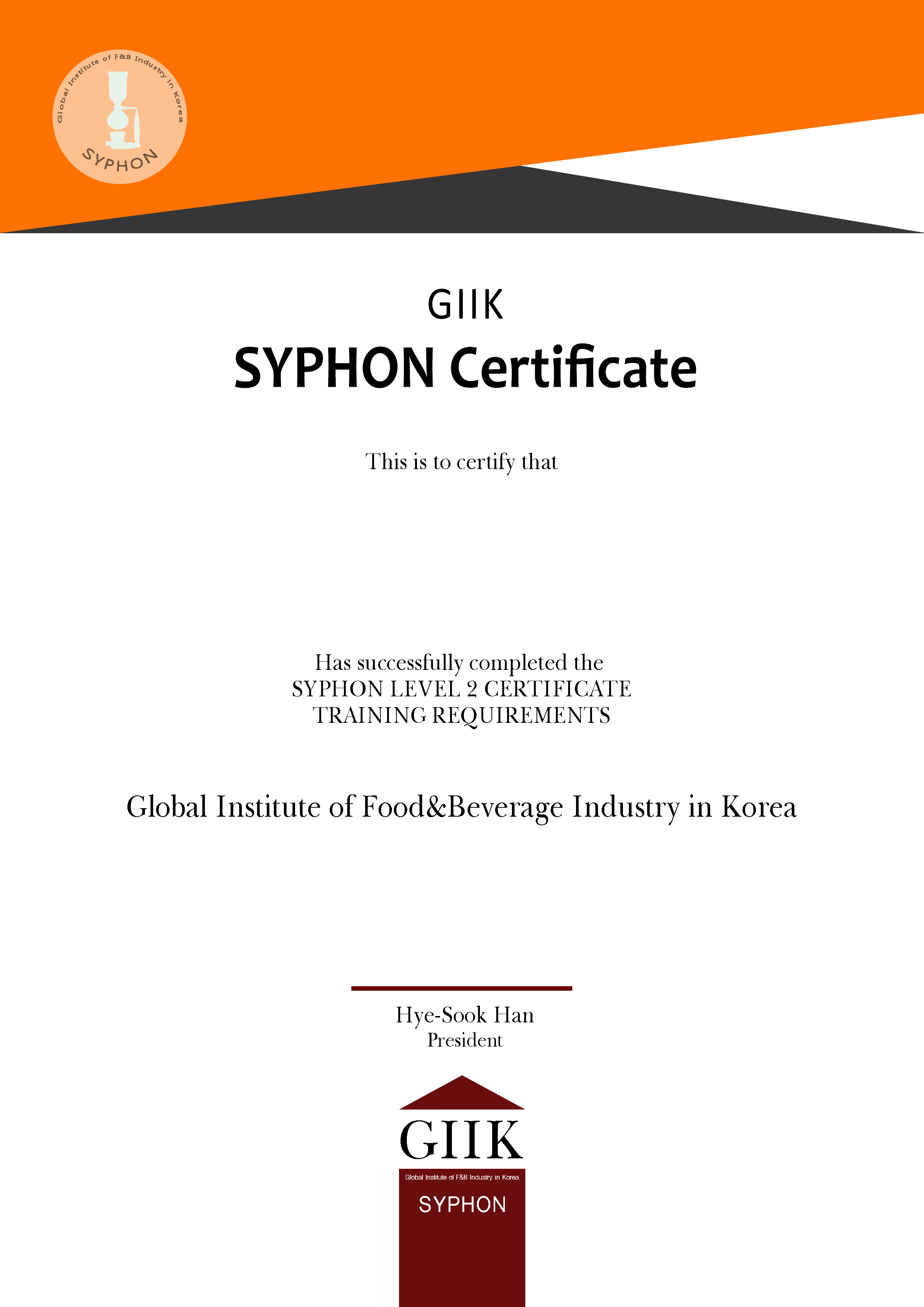 Global Institute of F&B Industry in Korea
SYPHON

GIIK
SYPHON Certificate

This is to certify that

Has successfully completed the
SYPHON LEVEL 2 CERTIFICATE
TRAINING REQUIREMENTS

Global Institute of Food&Beverage Industry in Korea

Hye-Sook Han
President

GIIK
Global Institute of F&B Industry in Korea
SYPHON